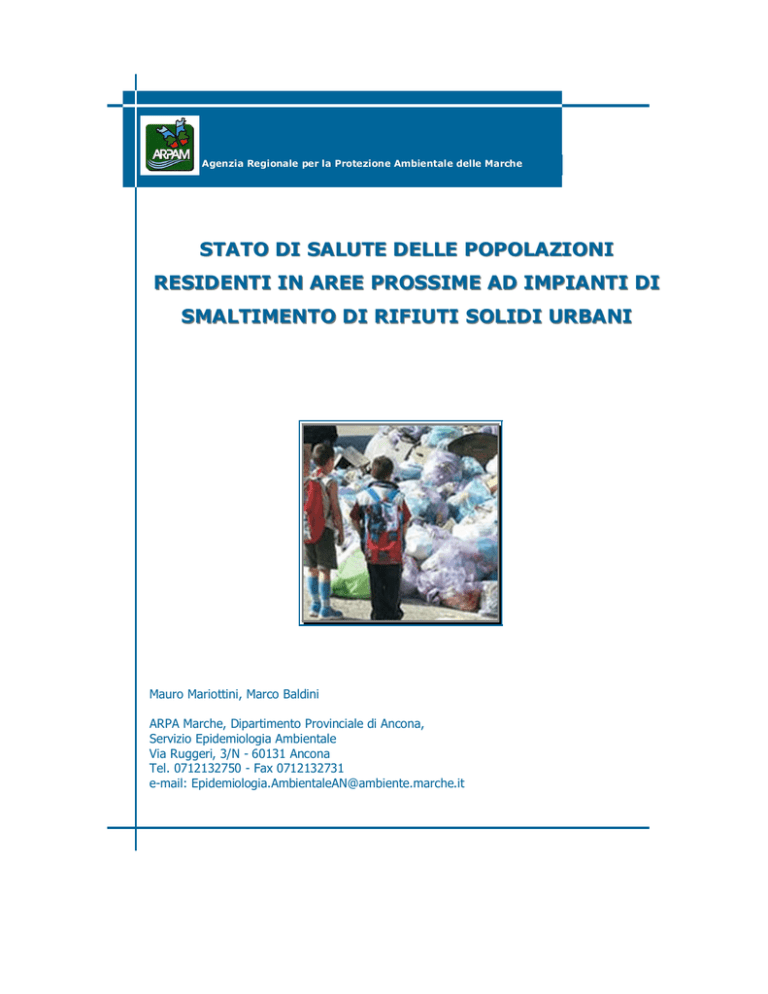 ARPAM

Agenzia Regionale per la Protezione Ambientale delle Marche

STATO DI SALUTE DELLE POPOLAZIONI RESIDENTI IN AREE PROSSIME AD IMPIANTI DI SMALTIMENTO DI RIFIUTI SOLIDI URBANI

Mauro Mariottini, Marco Baldini

ARPA Marche, Dipartimento Provinciale di Ancona,
Servizio Epidemiologia Ambientale
Via Ruggeri, 3/N - 60131 Ancona
Tel. 0712132750 - Fax 0712132731
e-mail: Epidemiologia.AmbientaleAN@ambiente.marche.it